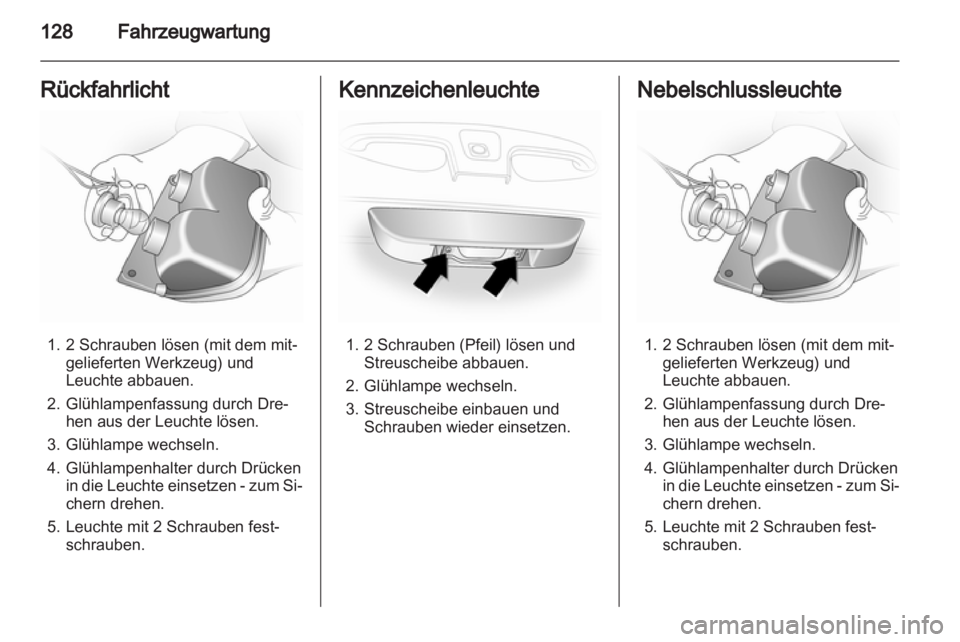 128 Fahrzeugwartung

Rückfahrlicht

1. 2 Schrauben lösen (mit dem mitgelieferten Werkzeug) und Leuchte abbauen.
2. Glühlampenfassung durch Drehen aus der Leuchte lösen.
3. Glühlampe wechseln.
4. Glühlampenhalter durch Drücken in die Leuchte einsetzen - zum Sichern drehen.
5. Leuchte mit 2 Schrauben festschrauben.

Kennzeichenleuchte

1. 2 Schrauben (Pfeil) lösen und Streuscheibe abbauen.
2. Glühlampe wechseln.
3. Streuscheibe einbauen und Schrauben wieder einsetzen.

Nebelschlussleuchte

1. 2 Schrauben lösen (mit dem mitgelieferten Werkzeug) und Leuchte abbauen.
2. Glühlampenfassung durch Drehen aus der Leuchte lösen.
3. Glühlampe wechseln.
4. Glühlampenhalter durch Drücken in die Leuchte einsetzen - zum Sichern drehen.
5. Leuchte mit 2 Schrauben festschrauben.

carmanualsonline.info